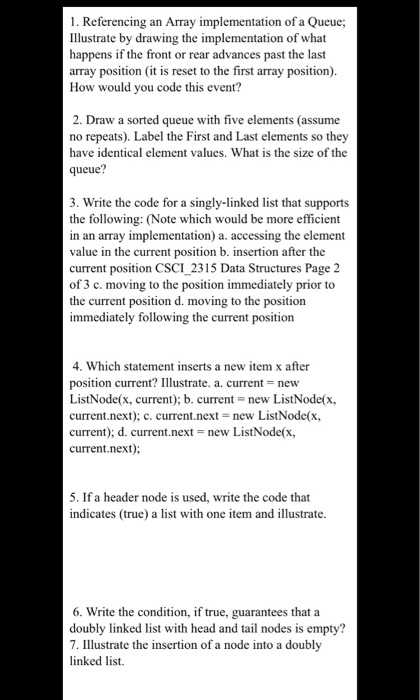 1. Referencing an Array implementation of a Queue; Illustrate by drawing the implementation of what happens if the front or rear advances past the last array position (it is reset to the first array position). How would you code this event?

2. Draw a sorted queue with five elements (assume no repeats). Label the First and Last elements so they have identical element values. What is the size of the queue?

3. Write the code for a singly-linked list that supports the following: (Note which would be more efficient in an array implementation) a. accessing the element value in the current position b. insertion after the current position CSCI_2315 Data Structures Page 2 of 3 c. moving to the position immediately prior to the current position d. moving to the position immediately following the current position

4. Which statement inserts a new item x after position current? Illustrate. a. current = new ListNode(x, current); b. current = new ListNode(x, current.next); c. current.next = new ListNode(x, current); d. current.next = new ListNode(x, current.next);

5. If a header node is used, write the code that indicates (true) a list with one item and illustrate.

6. Write the condition, if true, guarantees that a doubly linked list with head and tail nodes is empty?
7. Illustrate the insertion of a node into a doubly linked list.